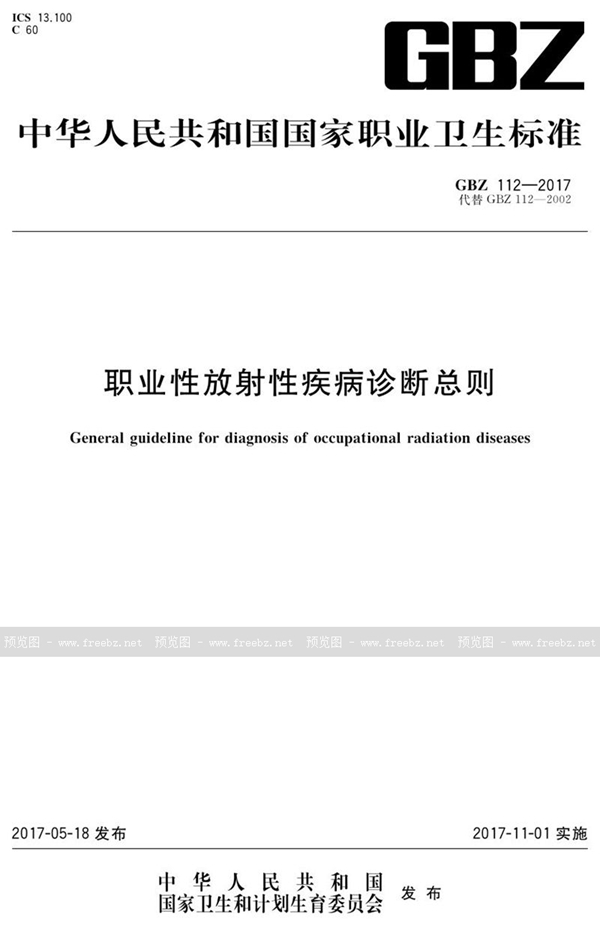 ICS 13.100
C 60

GBZ

中华人民共和国国家职业卫生标准

GBZ 112—2017
代替 GBZ 112—2002

职业性放射性疾病诊断总则

General guideline for diagnosis of occupational radiation diseases

预览图 - www.freebz.net 预览图 - www.freebz.net 预览图 - www.freebz.net 预览图 - www.freebz.net

2017-05-18 发布

2017-11-01 实施

中华人民共和国
国家卫生和计划生育委员会 发布